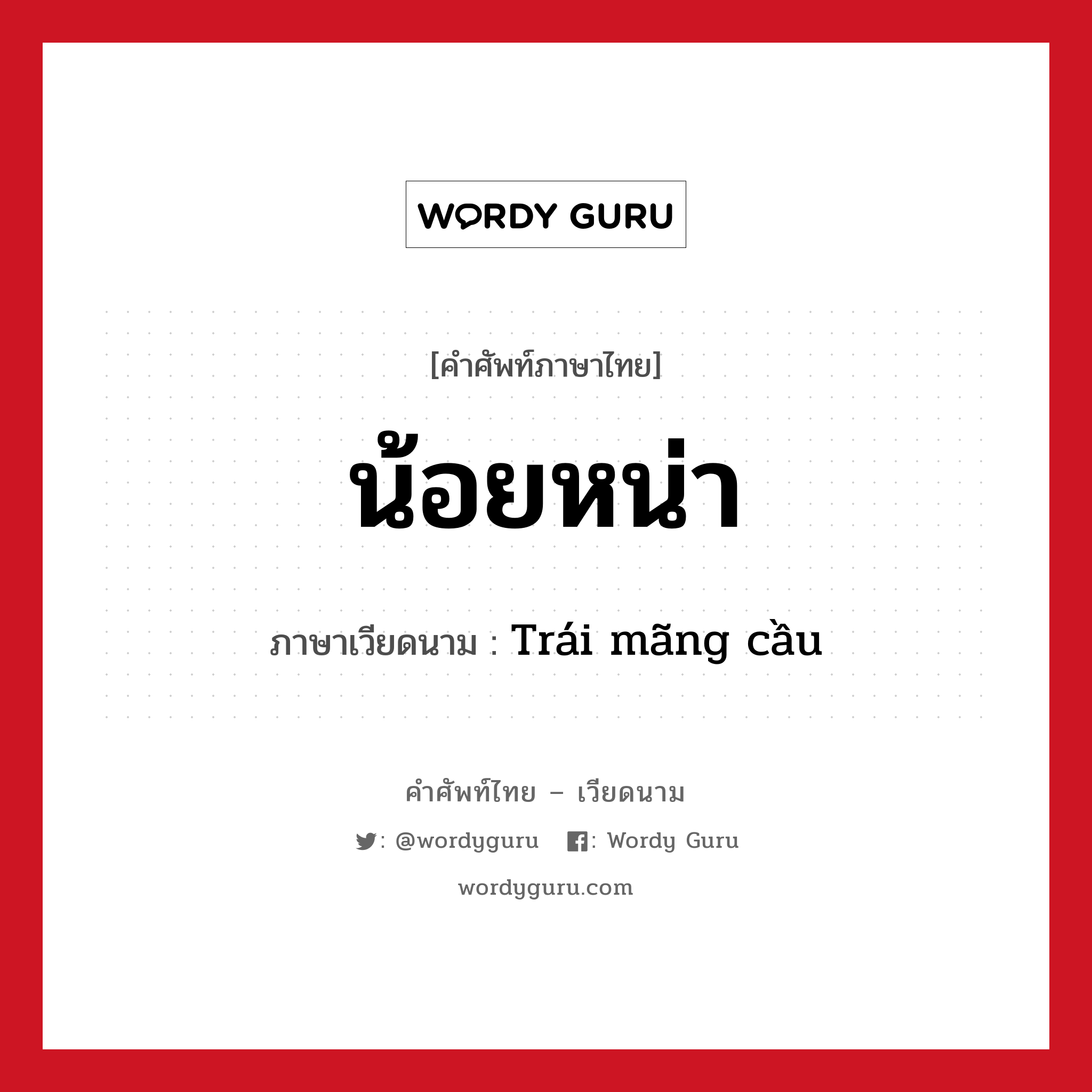 WORDY GURU

[คำศัพท์ภาษาไทย]

น้อยหน่า

ภาษาเวียดนาม : Trái mãng cầu

คำศัพท์ไทย – เวียดนาม

: @wordyguru : Wordy Guru

wordyguru.com